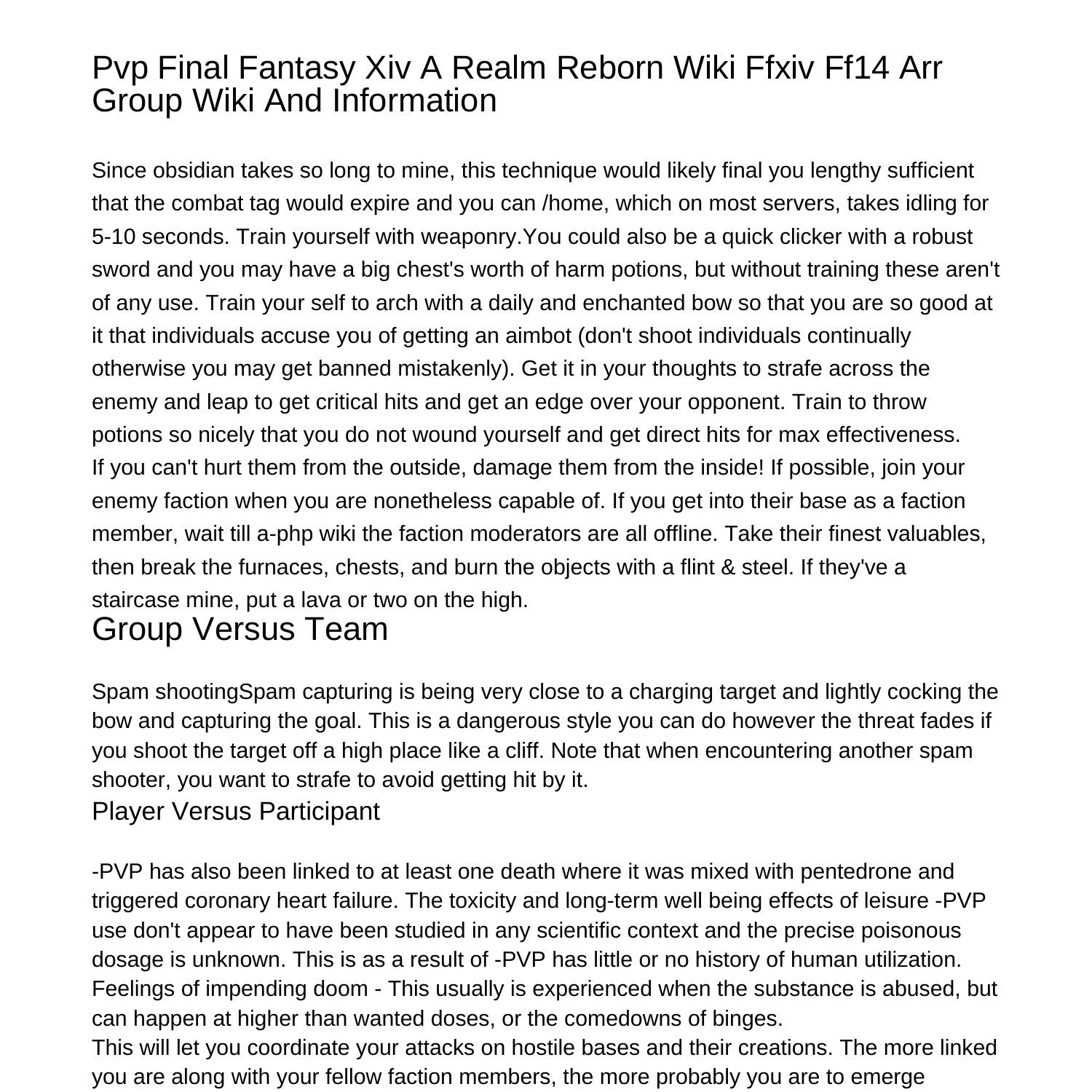 Pvp Final Fantasy Xiv A Realm Reborn Wiki Ffxiv Ff14 Arr Group Wiki And Information

Since obsidian takes so long to mine, this technique would likely final you lengthy sufficient that the combat tag would expire and you can /home, which on most servers, takes idling for 5-10 seconds. Train yourself with weaponry.You could also be a quick clicker with a robust sword and you may have a big chest's worth of harm potions, but without training these aren't of any use. Train your self to arch with a daily and enchanted bow so that you are so good at it that individuals accuse you of getting an aimbot (don't shoot individuals continually otherwise you may get banned mistakenly). Get it in your thoughts to strafe across the enemy and leap to get critical hits and get an edge over your opponent. Train to throw potions so nicely that you do not wound yourself and get direct hits for max effectiveness.
If you can't hurt them from the outside, damage them from the inside! If possible, join your enemy faction when you are nonetheless capable of. If you get into their base as a faction member, wait till a-php wiki the faction moderators are all offline. Take their finest valuables, then break the furnaces, chests, and burn the objects with a flint & steel. If they've a staircase mine, put a lava or two on the high.

Group Versus Team

Spam shootingSpam capturing is being very close to a charging target and lightly cocking the bow and capturing the goal. This is a dangerous style you can do however the threat fades if you shoot the target off a high place like a cliff. Note that when encountering another spam shooter, you want to strafe to avoid getting hit by it.

Player Versus Participant

-PVP has also been linked to at least one death where it was mixed with pentedrone and triggered coronary heart failure. The toxicity and long-term well being effects of leisure -PVP use don't appear to have been studied in any scientific context and the precise poisonous dosage is unknown. This is as a result of -PVP has little or no history of human utilization.
Feelings of impending doom - This usually is experienced when the substance is abused, but can happen at higher than wanted doses, or the comedowns of binges.
This will let you coordinate your attacks on hostile bases and their creations. The more linked you are along with your fellow faction members, the more probably you are to emerge